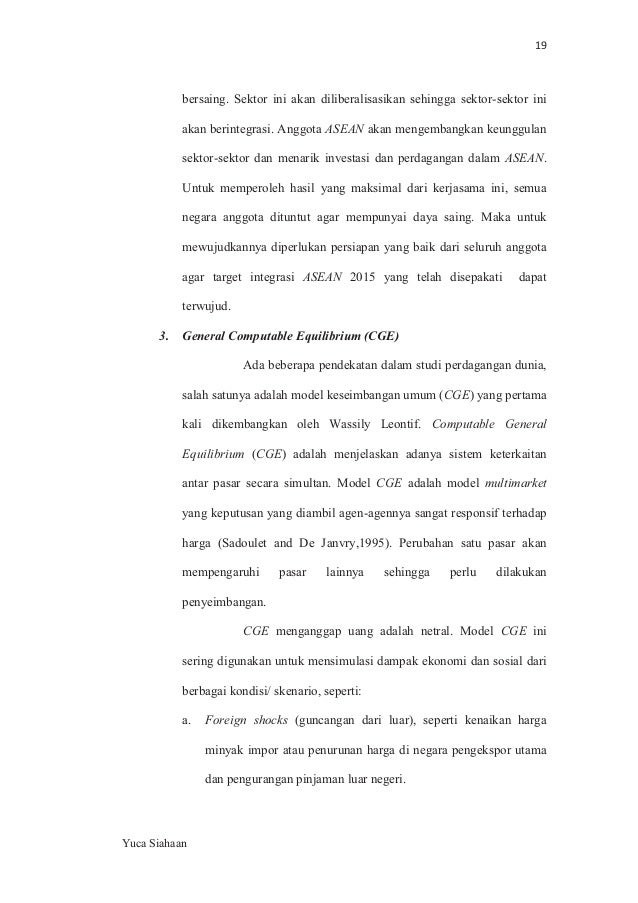 19

bersaing. Sektor ini akan diliberalisasikan sehingga sektor-sektor ini akan berintegrasi. Anggota ASEAN akan mengembangkan keunggulan sektor-sektor dan menarik investasi dan perdagangan dalam ASEAN. Untuk memperoleh hasil yang maksimal dari kerjasama ini, semua negara anggota dituntut agar mempunyai daya saing. Maka untuk mewujudkannya diperlukan persiapan yang baik dari seluruh anggota agar target integrasi ASEAN 2015 yang telah disepakati dapat terwujud.

3. General Computable Equilibrium (CGE)

Ada beberapa pendekatan dalam studi perdagangan dunia, salah satunya adalah model keseimbangan umum (CGE) yang pertama kali dikembangkan oleh Wassily Leontif. Computable General Equilibrium (CGE) adalah menjelaskan adanya sistem keterkaitan antar pasar secara simultan. Model CGE adalah model multimarket yang keputusan yang diambil agen-agennya sangat responsif terhadap harga (Sadoulet and De Janvry,1995). Perubahan satu pasar akan mempengaruhi pasar lainnya sehingga perlu dilakukan penyeimbangan.

CGE menganggap uang adalah netral. Model CGE ini sering digunakan untuk mensimulasi dampak ekonomi dan sosial dari berbagai kondisi/ skenario, seperti:

a. Foreign shocks (guncangan dari luar), seperti kenaikan harga minyak impor atau penurunan harga di negara pengekspor utama dan pengurangan pinjaman luar negeri.

Yuca Siahaan